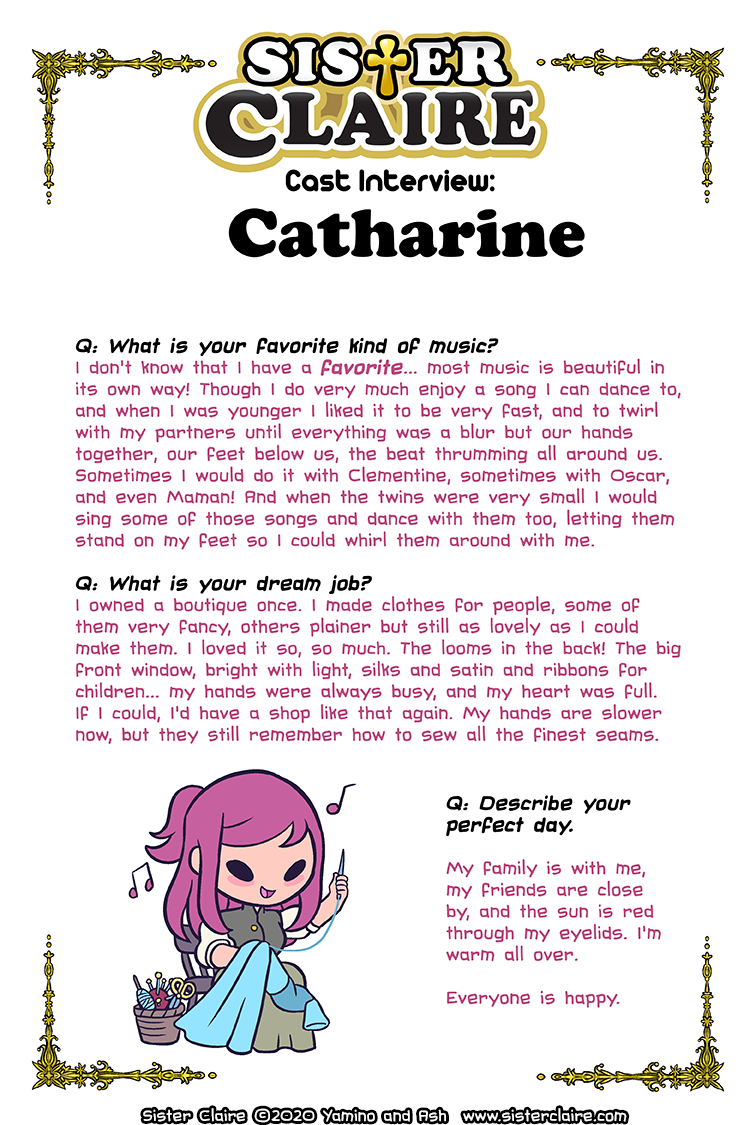 SISTER CLAIRE

Cast Interview:

Catharine

Q: What is your favorite kind of music?
I don't know that I have a favorite... most music is beautiful in its own way! Though I do very much enjoy a song I can dance to, and when I was younger I liked it to be very fast, and to twirl with my partners until everything was a blur but our hands together, our feet below us, the beat thrumming all around us. Sometimes I would do it with Clementine, sometimes with Oscar, and even Maman! And when the twins were very small I would sing some of those songs and dance with them too, letting them stand on my feet so I could whirl them around with me.

Q: What is your dream job?
I owned a boutique once. I made clothes for people, some of them very fancy, others plainer but still as lovely as I could make them. I loved it so, so much. The looms in the back! The big front window, bright with light, silks and satin and ribbons for children... my hands were always busy, and my heart was full. If I could, I'd have a shop like that again. My hands are slower now, but they still remember how to sew all the finest seams.

Q: Describe your perfect day.

My family is with me, my friends are close by, and the sun is red through my eyelids. I'm warm all over.

Everyone is happy.

Sister Claire ©2020 Yamino and Ash www.sisterclaire.com